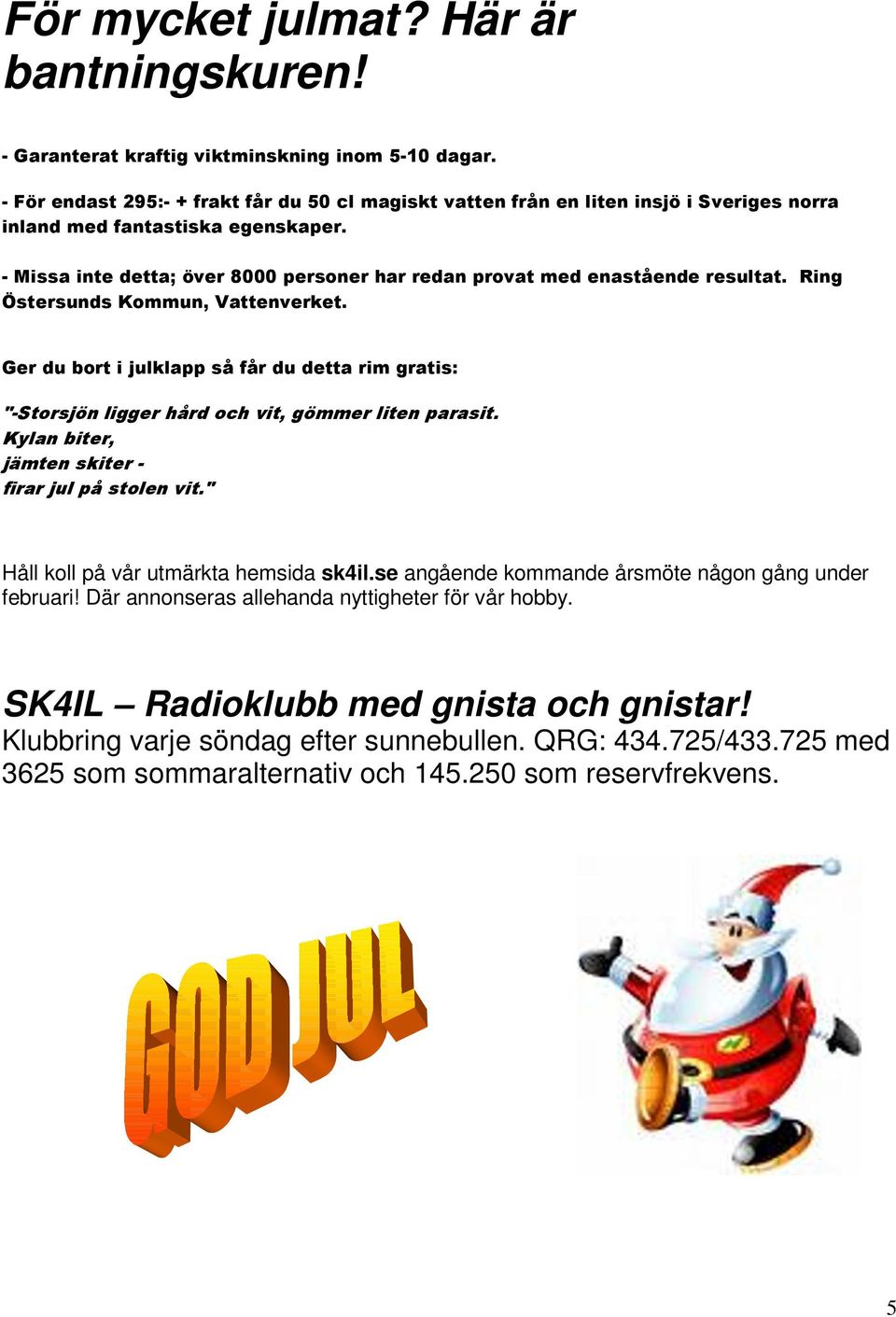 För mycket julmat? Här är bantningskuren!

- Garanterat kraftig viktminskning inom 5-10 dagar.

- För endast 295:- + frakt får du 50 cl magiskt vatten från en liten insjö i Sveriges norra inland med fantastiska egenskaper.

- Missa inte detta; över 8000 personer har redan provat med enastående resultat. Ring Östersunds Kommun, Vattenverket.

Ger du bort i julklapp så får du detta rim gratis:

"-Storsjön ligger hård och vit, gömmer liten parasit.
Kylan biter,
jämten skiter -
firar jul på stolen vit."

Håll koll på vår utmärkta hemsida sk4il.se angående kommande årsmöte någon gång under februari! Där annonseras allehanda nyttigheter för vår hobby.

SK4IL – Radioklubb med gnista och gnistar!
Klubbring varje söndag efter sunnebullen. QRG: 434.725/433.725 med 3625 som sommaralternativ och 145.250 som reservfrekvens.

GOD JUL

5